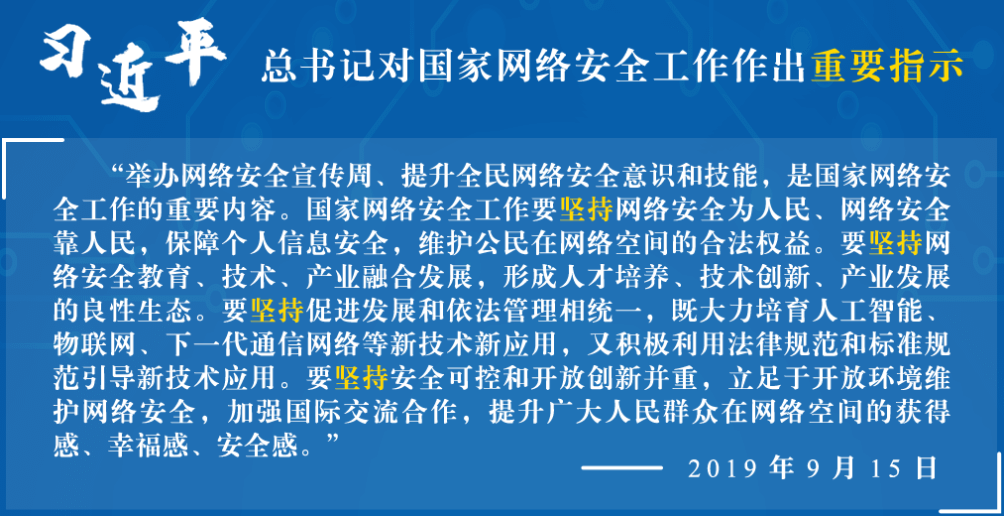 习近平 总书记对国家网络安全工作作出重要指示

“举办网络安全宣传周、提升全民网络安全意识和技能，是国家网络安全工作的重要内容。国家网络安全工作要坚持网络安全为人民、网络安全靠人民，保障个人信息安全，维护公民在网络空间的合法权益。要坚持网络安全教育、技术、产业融合发展，形成人才培养、技术创新、产业发展的良性生态。要坚持促进发展和依法管理相统一，既大力培育人工智能、物联网、下一代通信网络等新技术新应用，又积极利用法律规范和标准规范引导新技术应用。要坚持安全可控和开放创新并重，立足于开放环境维护网络安全，加强国际交流合作，提升广大人民群众在网络空间的获得感、幸福感、安全感。”

2019年9月15日